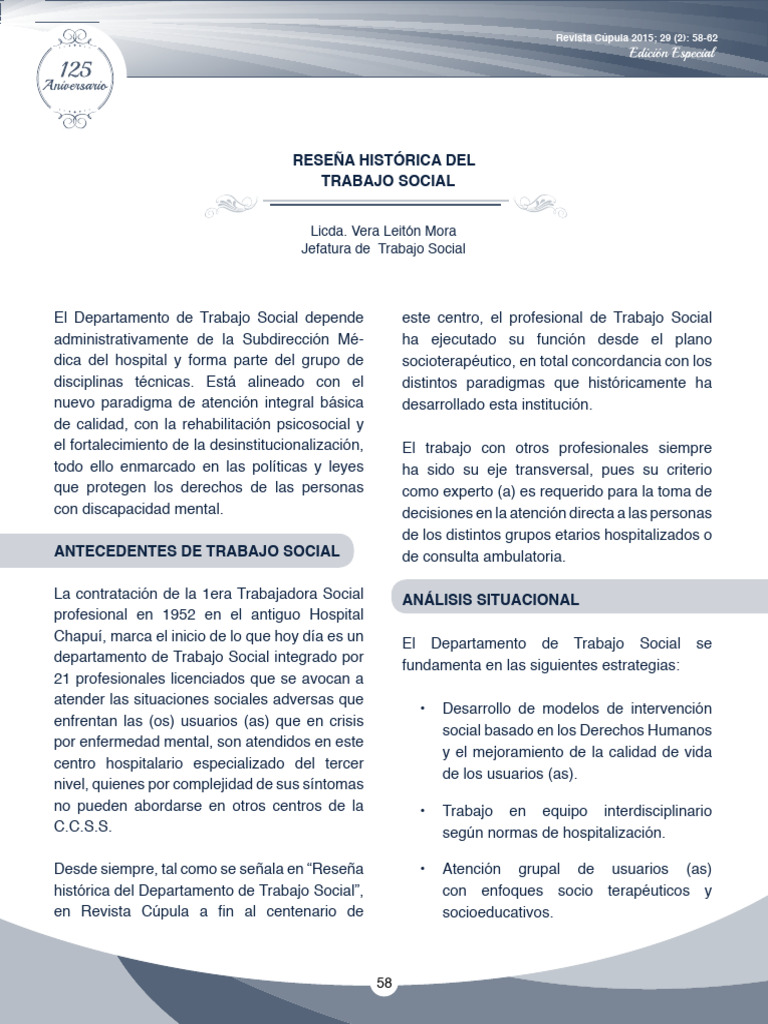 125 Aniversario

Revista Cúpula 2015; 29 (2): 58-62
Edición Especial

RESEÑA HISTÓRICA DEL TRABAJO SOCIAL

Licda. Vera Leitón Mora
Jefatura de Trabajo Social

El Departamento de Trabajo Social depende administrativamente de la Subdirección Médica del hospital y forma parte del grupo de disciplinas técnicas. Está alineado con el nuevo paradigma de atención integral básica de calidad, con la rehabilitación psicosocial y el fortalecimiento de la desinstitucionalización, todo ello enmarcado en las políticas y leyes que protegen los derechos de las personas con discapacidad mental.

ANTECEDENTES DE TRABAJO SOCIAL

La contratación de la 1era Trabajadora Social profesional en 1952 en el antiguo Hospital Chapuí, marca el inicio de lo que hoy día es un departamento de Trabajo Social integrado por 21 profesionales licenciados que se avocan a atender las situaciones sociales adversas que enfrentan las (os) usuarios (as) que en crisis por enfermedad mental, son atendidos en este centro hospitalario especializado del tercer nivel, quienes por complejidad de sus síntomas no pueden abordarse en otros centros de la C.C.S.S.

Desde siempre, tal como se señala en “Reseña histórica del Departamento de Trabajo Social”, en Revista Cúpula a fin al centenario de este centro, el profesional de Trabajo Social ha ejecutado su función desde el plano socioterapéutico, en total concordancia con los distintos paradigmas que históricamente ha desarrollado esta institución.

El trabajo con otros profesionales siempre ha sido su eje transversal, pues su criterio como experto (a) es requerido para la toma de decisiones en la atención directa a las personas de los distintos grupos etarios hospitalizados o de consulta ambulatoria.

ANÁLISIS SITUACIONAL

El Departamento de Trabajo Social se fundamenta en las siguientes estrategias:

• Desarrollo de modelos de intervención social basado en los Derechos Humanos y el mejoramiento de la calidad de vida de los usuarios (as).

• Trabajo en equipo interdisciplinario según normas de hospitalización.

• Atención grupal de usuarios (as) con enfoques socio terapéuticos y socioeducativos.

58